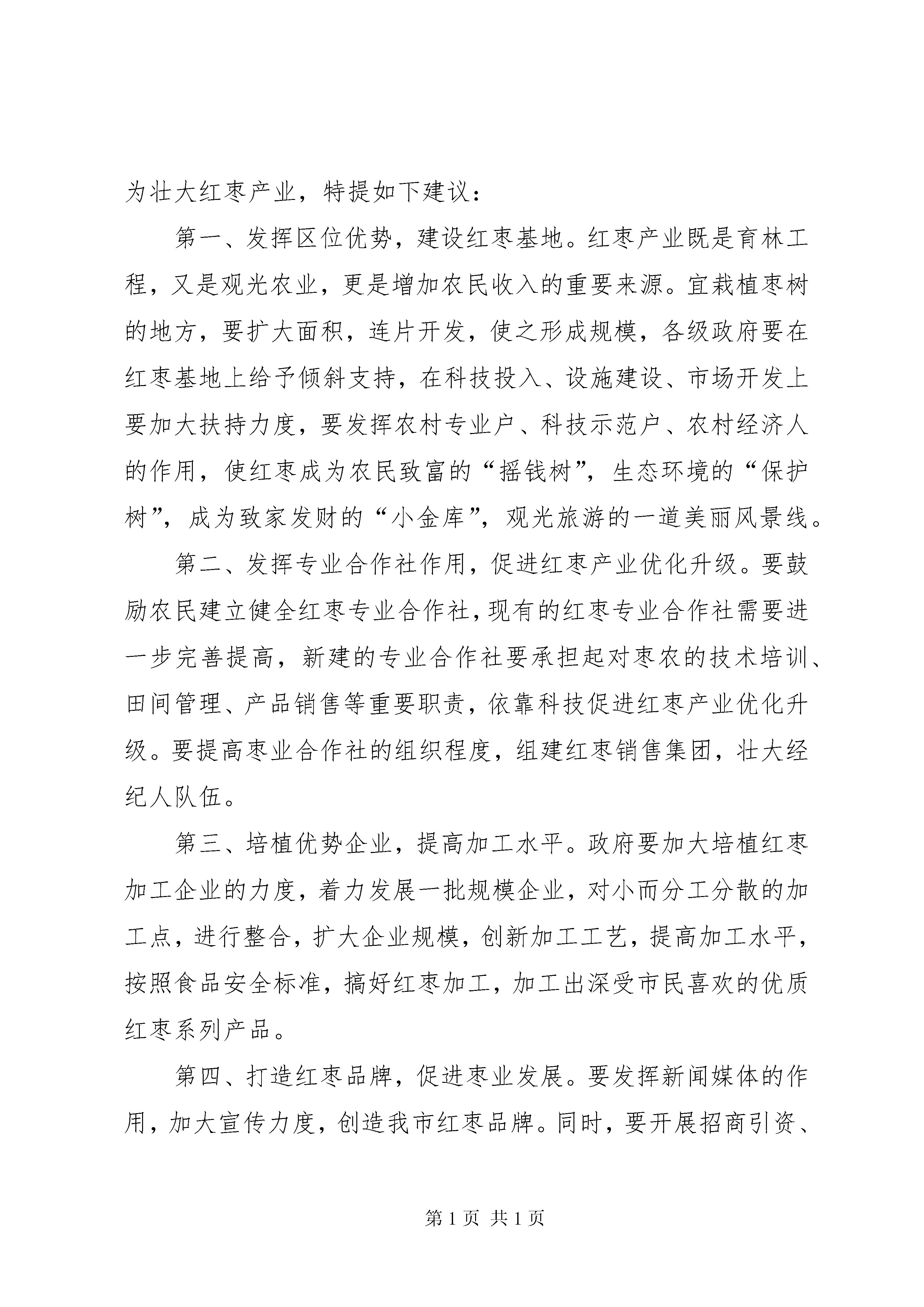 为壮大红枣产业，特提如下建议：

第一、发挥区位优势，建设红枣基地。红枣产业既是育林工程，又是观光农业，更是增加农民收入的重要来源。宜栽植枣树的地方，要扩大面积，连片开发，使之形成规模，各级政府要在红枣基地上给予倾斜支持，在科技投入、设施建设、市场开发上要加大扶持力度，要发挥农村专业户、科技示范户、农村经济人的作用，使红枣成为农民致富的“摇钱树”，生态环境的“保护树”，成为致家发财的“小金库”，观光旅游的一道美丽风景线。

第二、发挥专业合作社作用，促进红枣产业优化升级。要鼓励农民建立健全红枣专业合作社，现有的红枣专业合作社需要进一步完善提高，新建的专业合作社要承担起对枣农的技术培训、田间管理、产品销售等重要职责，依靠科技促进红枣产业优化升级。要提高枣业合作社的组织程度，组建红枣销售集团，壮大经纪人队伍。

第三、培植优势企业，提高加工水平。政府要加大培植红枣加工企业的力度，着力发展一批规模企业，对小而分工分散的加工点，进行整合，扩大企业规模，创新加工工艺，提高加工水平，按照食品安全标准，搞好红枣加工，加工出深受市民喜欢的优质红枣系列产品。

第四、打造红枣品牌，促进枣业发展。要发挥新闻媒体的作用，加大宣传力度，创造我市红枣品牌。同时，要开展招商引资、

第 1 页 共 1 页